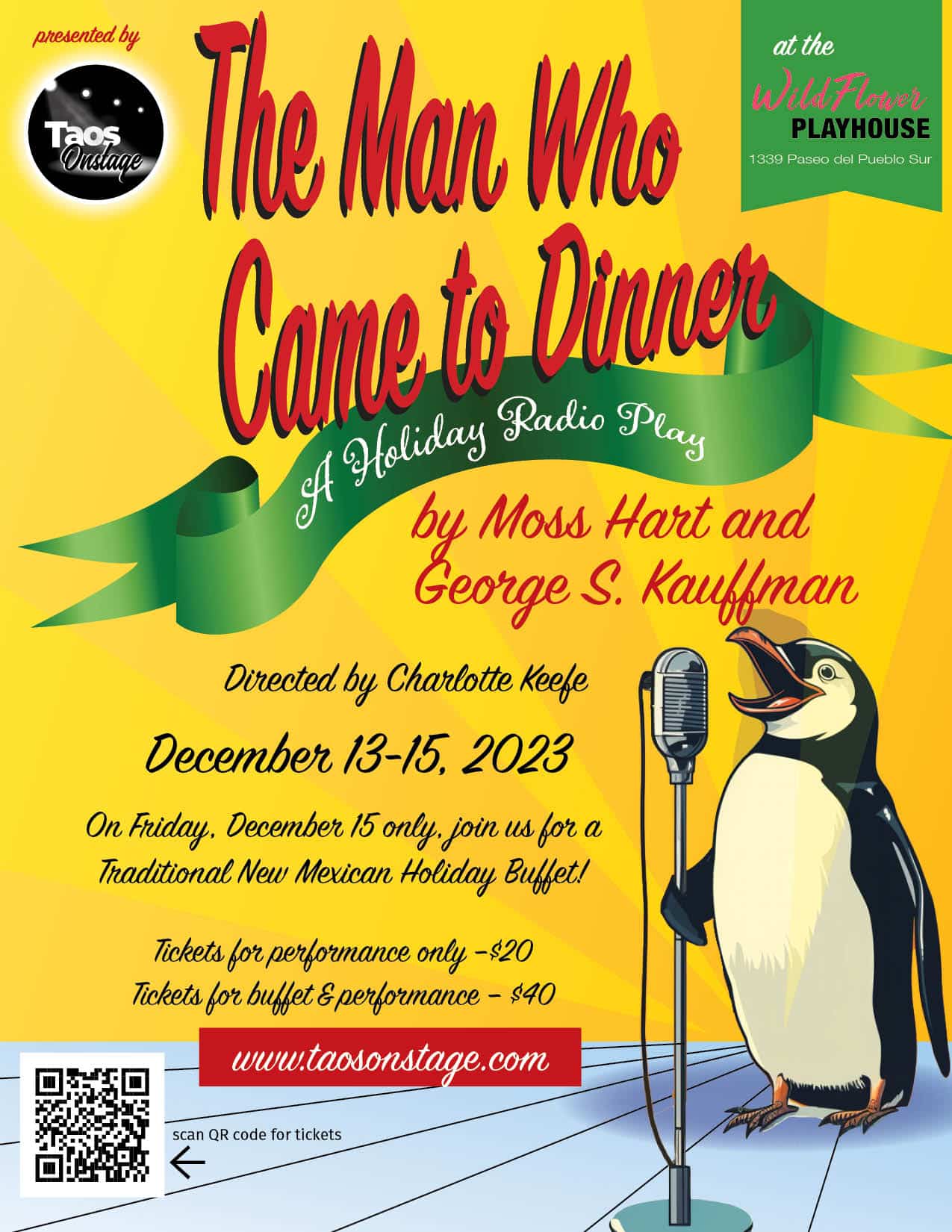 presented by

Taos Onstage

The Man Who Came to Dinner

at the

WildFlower PLAYHOUSE

1339 Paseo del Pueblo Sur

A Holiday Radio Play

by Moss Hart and George S. Kauffman

Directed by Charlotte Keefe

December 13-15, 2023

On Friday, December 15 only, join us for a Traditional New Mexican Holiday Buffet!

Tickets for performance only -$20
Tickets for buffet & performance - $40

www.taosonstage.com

scan QR code for tickets
←